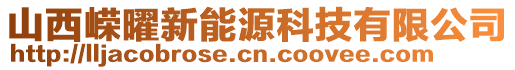 山西嵘曜新能源科技有限公司
http://lljacobrose.cn.coovee.com